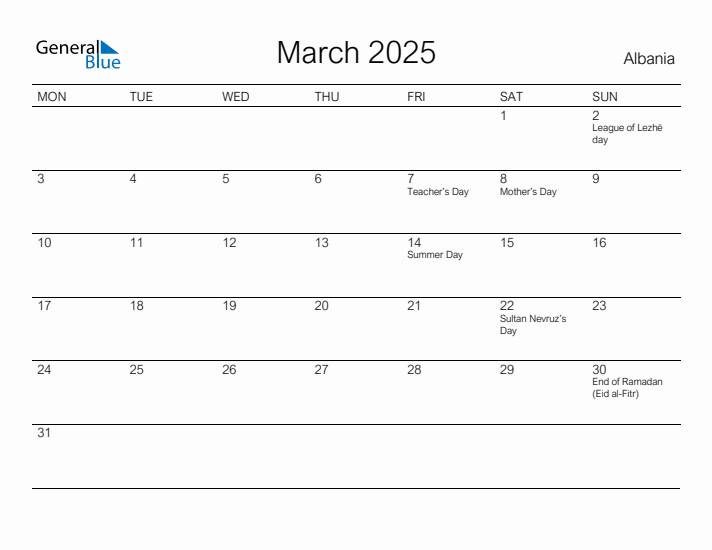 General Blue

March 2025

Albania

| MON | TUE | WED | THU | FRI | SAT | SUN |
|---|---|---|---|---|---|---|
| | | | | | 1 | 2 League of Lezhë day |
| 3 | 4 | 5 | 6 | 7 Teacher's Day | 8 Mother's Day | 9 |
| 10 | 11 | 12 | 13 | 14 Summer Day | 15 | 16 |
| 17 | 18 | 19 | 20 | 21 | 22 Sultan Nevruz's Day | 23 |
| 24 | 25 | 26 | 27 | 28 | 29 | 30 End of Ramadan (Eid al-Fitr) |
| 31 | | | | | | |